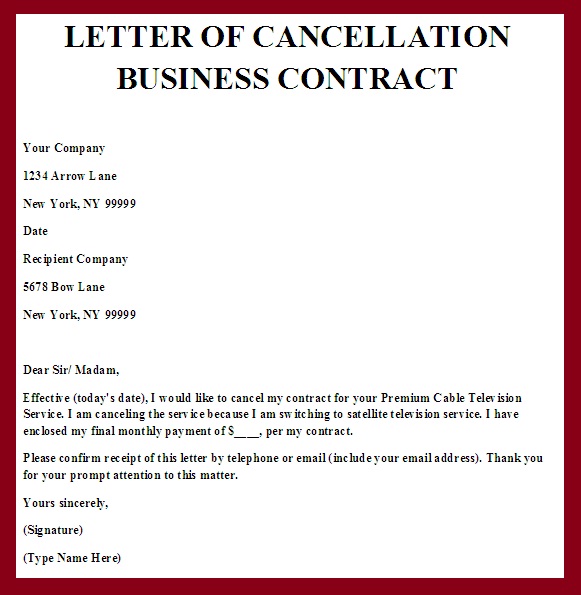 LETTER OF CANCELLATION BUSINESS CONTRACT

Your Company

1234 Arrow Lane

New York, NY 99999

Date

Recipient Company

5678 Bow Lane

New York, NY 99999

Dear Sir/ Madam,

Effective (today's date), I would like to cancel my contract for your Premium Cable Television Service. I am canceling the service because I am switching to satellite television service. I have enclosed my final monthly payment of $____, per my contract.

Please confirm receipt of this letter by telephone or email (include your email address). Thank you for your prompt attention to this matter.

Yours sincerely,

(Signature)

(Type Name Here)